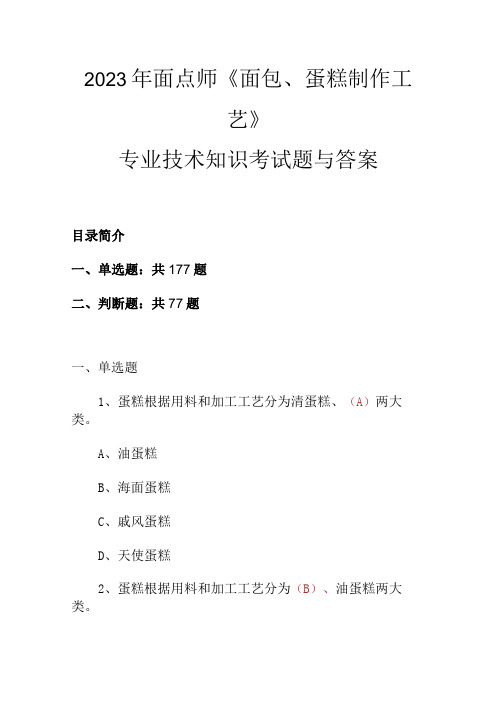 2023年面点师《面包、蛋糕制作工艺》

专业技术知识考试题与答案

目录简介

一、单选题：共177题

二、判断题：共77题

一、单选题

1、蛋糕根据用料和加工工艺分为清蛋糕、（A）两大类。

A、油蛋糕

B、海面蛋糕

C、戚风蛋糕

D、天使蛋糕

2、蛋糕根据用料和加工工艺分为（B）、油蛋糕两大类。